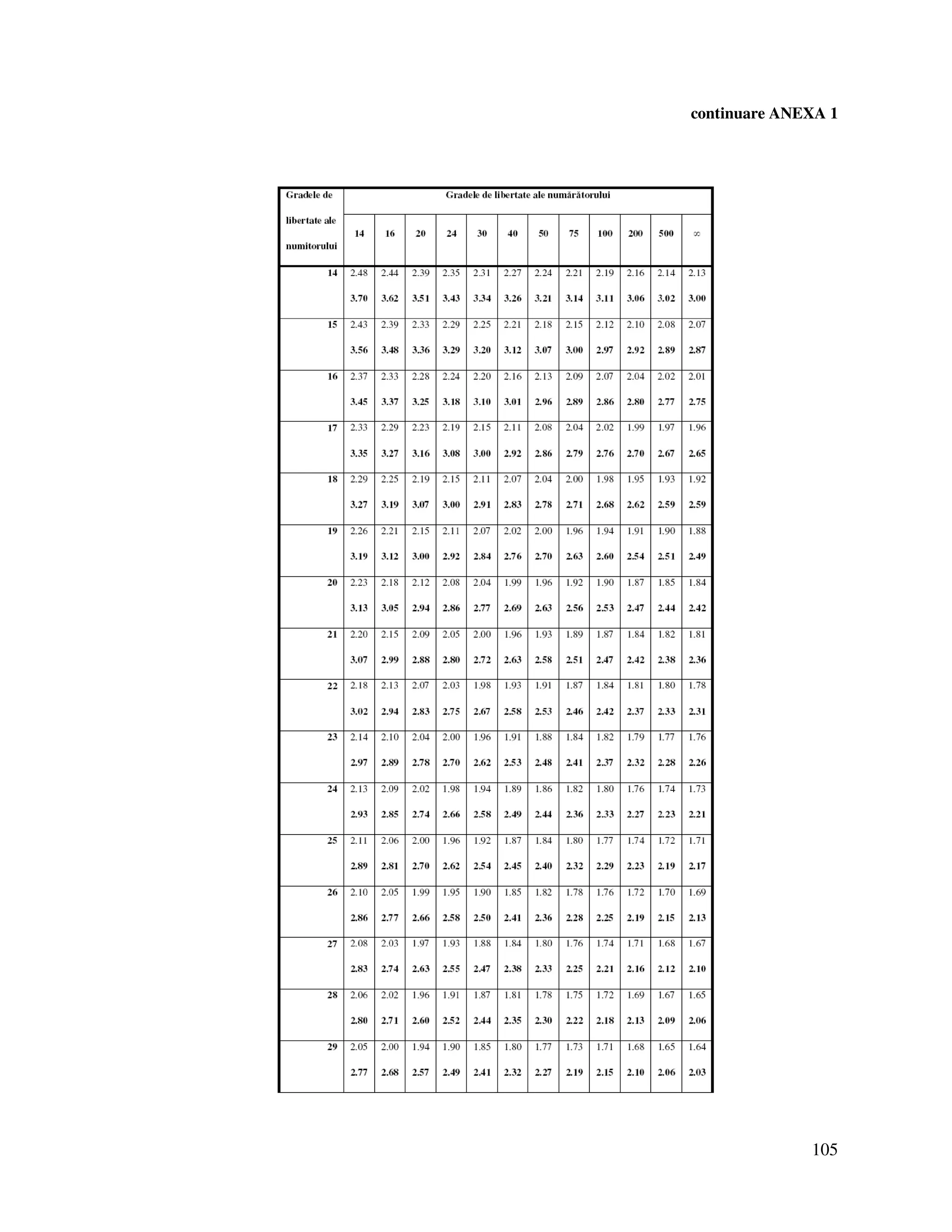 continuare ANEXA 1

| Gradele de libertate ale numitorului | Gradele de libertate ale numărătorului | | | | | | | | | | | |
|---|---|---|---|---|---|---|---|---|---|---|---|---|
| | 14 | 16 | 20 | 24 | 30 | 40 | 50 | 75 | 100 | 200 | 500 | ∞ |
| 14 | 2.48 | 2.44 | 2.39 | 2.35 | 2.31 | 2.27 | 2.24 | 2.21 | 2.19 | 2.16 | 2.14 | 2.13 |
| | 3.70 | 3.62 | 3.51 | 3.43 | 3.34 | 3.26 | 3.21 | 3.14 | 3.11 | 3.06 | 3.02 | 3.00 |
| 15 | 2.43 | 2.39 | 2.33 | 2.29 | 2.25 | 2.21 | 2.18 | 2.15 | 2.12 | 2.10 | 2.08 | 2.07 |
| | 3.56 | 3.48 | 3.36 | 3.29 | 3.20 | 3.12 | 3.07 | 3.00 | 2.97 | 2.92 | 2.89 | 2.87 |
| 16 | 2.37 | 2.33 | 2.28 | 2.24 | 2.20 | 2.16 | 2.13 | 2.09 | 2.07 | 2.04 | 2.02 | 2.01 |
| | 3.45 | 3.37 | 3.25 | 3.18 | 3.10 | 3.01 | 2.96 | 2.89 | 2.86 | 2.80 | 2.77 | 2.75 |
| 17 | 2.33 | 2.29 | 2.23 | 2.19 | 2.15 | 2.11 | 2.08 | 2.04 | 2.02 | 1.99 | 1.97 | 1.96 |
| | 3.35 | 3.27 | 3.16 | 3.08 | 3.00 | 2.92 | 2.86 | 2.79 | 2.76 | 2.70 | 2.67 | 2.65 |
| 18 | 2.29 | 2.25 | 2.19 | 2.15 | 2.11 | 2.07 | 2.04 | 2.00 | 1.98 | 1.95 | 1.93 | 1.92 |
| | 3.27 | 3.19 | 3.07 | 3.00 | 2.91 | 2.83 | 2.78 | 2.71 | 2.68 | 2.62 | 2.59 | 2.59 |
| 19 | 2.26 | 2.21 | 2.15 | 2.11 | 2.07 | 2.02 | 2.00 | 1.96 | 1.94 | 1.91 | 1.90 | 1.88 |
| | 3.19 | 3.12 | 3.00 | 2.92 | 2.84 | 2.76 | 2.70 | 2.63 | 2.60 | 2.54 | 2.51 | 2.49 |
| 20 | 2.23 | 2.18 | 2.12 | 2.08 | 2.04 | 1.99 | 1.96 | 1.92 | 1.90 | 1.87 | 1.85 | 1.84 |
| | 3.13 | 3.05 | 2.94 | 2.86 | 2.77 | 2.69 | 2.63 | 2.56 | 2.53 | 2.47 | 2.44 | 2.42 |
| 21 | 2.20 | 2.15 | 2.09 | 2.05 | 2.00 | 1.96 | 1.93 | 1.89 | 1.87 | 1.84 | 1.82 | 1.81 |
| | 3.07 | 2.99 | 2.88 | 2.80 | 2.72 | 2.63 | 2.58 | 2.51 | 2.47 | 2.42 | 2.38 | 2.36 |
| 22 | 2.18 | 2.13 | 2.07 | 2.03 | 1.98 | 1.93 | 1.91 | 1.87 | 1.84 | 1.81 | 1.80 | 1.78 |
| | 3.02 | 2.94 | 2.83 | 2.75 | 2.67 | 2.58 | 2.53 | 2.46 | 2.42 | 2.37 | 2.33 | 2.31 |
| 23 | 2.14 | 2.10 | 2.04 | 2.00 | 1.96 | 1.91 | 1.88 | 1.84 | 1.82 | 1.79 | 1.77 | 1.76 |
| | 2.97 | 2.89 | 2.78 | 2.70 | 2.62 | 2.53 | 2.48 | 2.41 | 2.37 | 2.32 | 2.28 | 2.26 |
| 24 | 2.13 | 2.09 | 2.02 | 1.98 | 1.94 | 1.89 | 1.86 | 1.82 | 1.80 | 1.76 | 1.74 | 1.73 |
| | 2.93 | 2.85 | 2.74 | 2.66 | 2.58 | 2.49 | 2.44 | 2.36 | 2.33 | 2.27 | 2.23 | 2.21 |
| 25 | 2.11 | 2.06 | 2.00 | 1.96 | 1.92 | 1.87 | 1.84 | 1.80 | 1.77 | 1.74 | 1.72 | 1.71 |
| | 2.89 | 2.81 | 2.70 | 2.62 | 2.54 | 2.45 | 2.40 | 2.32 | 2.29 | 2.23 | 2.19 | 2.17 |
| 26 | 2.10 | 2.05 | 1.99 | 1.95 | 1.90 | 1.85 | 1.82 | 1.78 | 1.76 | 1.72 | 1.70 | 1.69 |
| | 2.86 | 2.77 | 2.66 | 2.58 | 2.50 | 2.41 | 2.36 | 2.28 | 2.25 | 2.19 | 2.15 | 2.13 |
| 27 | 2.08 | 2.03 | 1.97 | 1.93 | 1.88 | 1.84 | 1.80 | 1.76 | 1.74 | 1.71 | 1.68 | 1.67 |
| | 2.83 | 2.74 | 2.63 | 2.55 | 2.47 | 2.38 | 2.33 | 2.25 | 2.21 | 2.16 | 2.12 | 2.10 |
| 28 | 2.06 | 2.02 | 1.96 | 1.91 | 1.87 | 1.81 | 1.78 | 1.75 | 1.72 | 1.69 | 1.67 | 1.65 |
| | 2.80 | 2.71 | 2.60 | 2.52 | 2.44 | 2.35 | 2.30 | 2.22 | 2.18 | 2.13 | 2.09 | 2.06 |
| 29 | 2.05 | 2.00 | 1.94 | 1.90 | 1.85 | 1.80 | 1.77 | 1.73 | 1.71 | 1.68 | 1.65 | 1.64 |
| | 2.77 | 2.68 | 2.57 | 2.49 | 2.41 | 2.32 | 2.27 | 2.19 | 2.15 | 2.10 | 2.06 | 2.03 |

105